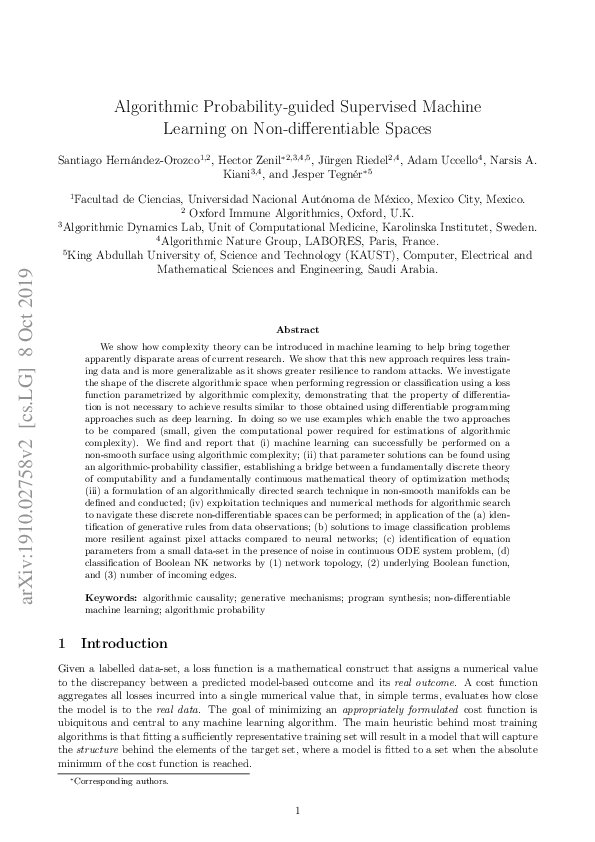 arXiv:1910.02758v2 [cs.LG] 8 Oct 2019

Algorithmic Probability-guided Supervised Machine Learning on Non-differentiable Spaces

Santiago Hernández-Orozco$^{1,2}$, Hector Zenil$^{*2,3,4,5}$, Jürgen Riedel$^{2,4}$, Adam Uccello$^{4}$, Narsis A. Kiani$^{3,4}$, and Jesper Tegnér$^{*5}$

$^{1}$Facultad de Ciencias, Universidad Nacional Autónoma de México, Mexico City, Mexico.
$^{2}$ Oxford Immune Algorithmics, Oxford, U.K.
$^{3}$Algorithmic Dynamics Lab, Unit of Computational Medicine, Karolinska Institutet, Sweden.
$^{4}$Algorithmic Nature Group, LABORES, Paris, France.
$^{5}$King Abdullah University of, Science and Technology (KAUST), Computer, Electrical and Mathematical Sciences and Engineering, Saudi Arabia.

Abstract

We show how complexity theory can be introduced in machine learning to help bring together apparently disparate areas of current research. We show that this new approach requires less training data and is more generalizable as it shows greater resilience to random attacks. We investigate the shape of the discrete algorithmic space when performing regression or classification using a loss function parametrized by algorithmic complexity, demonstrating that the property of differentiation is not necessary to achieve results similar to those obtained using differentiable programming approaches such as deep learning. In doing so we use examples which enable the two approaches to be compared (small, given the computational power required for estimations of algorithmic complexity). We find and report that (i) machine learning can successfully be performed on a non-smooth surface using algorithmic complexity; (ii) that parameter solutions can be found using an algorithmic-probability classifier, establishing a bridge between a fundamentally discrete theory of computability and a fundamentally continuous mathematical theory of optimization methods; (iii) a formulation of an algorithmically directed search technique in non-smooth manifolds can be defined and conducted; (iv) exploitation techniques and numerical methods for algorithmic search to navigate these discrete non-differentiable spaces can be performed; in application of the (a) identification of generative rules from data observations; (b) solutions to image classification problems more resilient against pixel attacks compared to neural networks; (c) identification of equation parameters from a small data-set in the presence of noise in continuous ODE system problem, (d) classification of Boolean NK networks by (1) network topology, (2) underlying Boolean function, and (3) number of incoming edges.

Keywords: algorithmic causality; generative mechanisms; program synthesis; non-differentiable machine learning; algorithmic probability

1 Introduction

Given a labelled data-set, a loss function is a mathematical construct that assigns a numerical value to the discrepancy between a predicted model-based outcome and its real outcome. A cost function aggregates all losses incurred into a single numerical value that, in simple terms, evaluates how close the model is to the real data. The goal of minimizing an appropriately formulated cost function is ubiquitous and central to any machine learning algorithm. The main heuristic behind most training algorithms is that fitting a sufficiently representative training set will result in a model that will capture the structure behind the elements of the target set, where a model is fitted to a set when the absolute minimum of the cost function is reached.

*Corresponding authors.

1